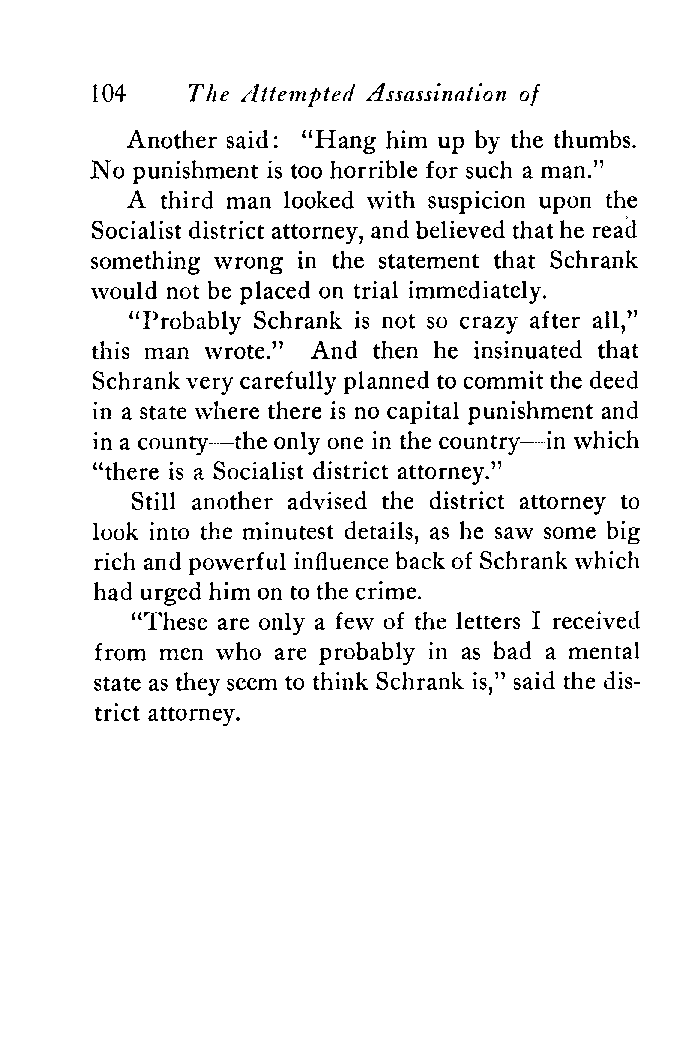 104 The Attempted Assassination of

Another said: "Hang him up by the thumbs. No punishment is too horrible for such a man."

A third man looked with suspicion upon the Socialist district attorney, and believed that he read something wrong in the statement that Schrank would not be placed on trial immediately.

"Probably Schrank is not so crazy after all," this man wrote." And then he insinuated that Schrank very carefully planned to commit the deed in a state where there is no capital punishment and in a county—the only one in the country—in which "there is a Socialist district attorney."

Still another advised the district attorney to look into the minutest details, as he saw some big rich and powerful influence back of Schrank which had urged him on to the crime.

"These are only a few of the letters I received from men who are probably in as bad a mental state as they seem to think Schrank is," said the district attorney.